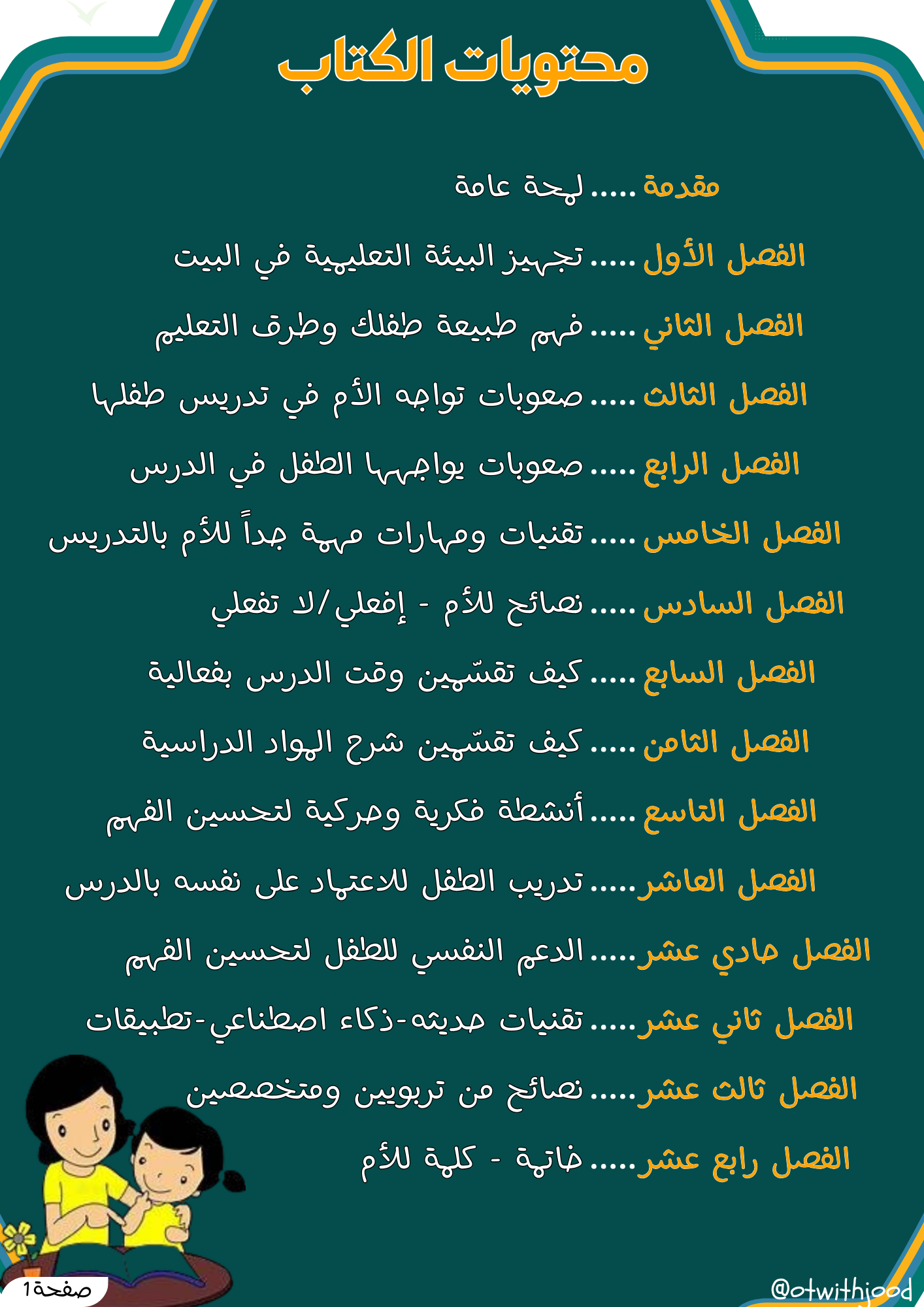 محتويات الكتاب

مقدمة ..... لمحة عامة

الفصل الأول ..... تجهيز البيئة التعليمية في البيت

الفصل الثاني ..... فهم طبيعة طفلك وطرق التعليم

الفصل الثالث ..... صعوبات تواجه الأم في تدريس طفلها

الفصل الرابع ..... صعوبات يواجهها الطفل في الدرس

الفصل الخامس ..... تقنيات ومهارات مهمة جداً للأم بالتدريس

الفصل السادس ..... نصائح للأم - إفعلي/لا تفعلي

الفصل السابع ..... كيف تقسّمين وقت الدرس بفعالية

الفصل الثامن ..... كيف تقسّمين شرح المواد الدراسية

الفصل التاسع ..... أنشطة فكرية وحركية لتحسين الفهم

الفصل العاشر..... تدريب الطفل للاعتماد على نفسه بالدرس

الفصل حادي عشر..... الدعم النفسي للطفل لتحسين الفهم

الفصل ثاني عشر..... تقنيات حديثه-ذكاء اصطناعي-تطبيقات

الفصل ثالث عشر..... نصائح من تربويين ومتخصصين

الفصل رابع عشر..... خاتمة - كلمة للأم

صفحة1

@otwithjood